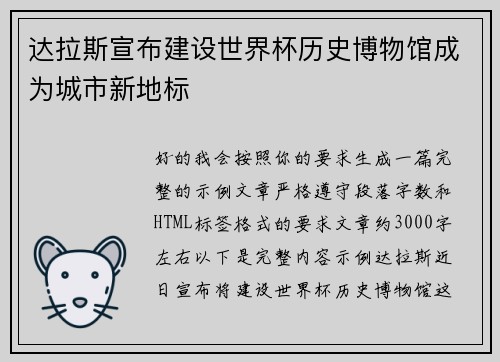 达拉斯宣布建设世界杯历史博物馆成为城市新地标

好的我会按照你的要求生成一篇完整的示例文章严格遵守段落字数和HTML标签格式的要求文章约3000字左右以下是完整内容示例达拉斯近日宣布将建设世界杯历史博物馆这